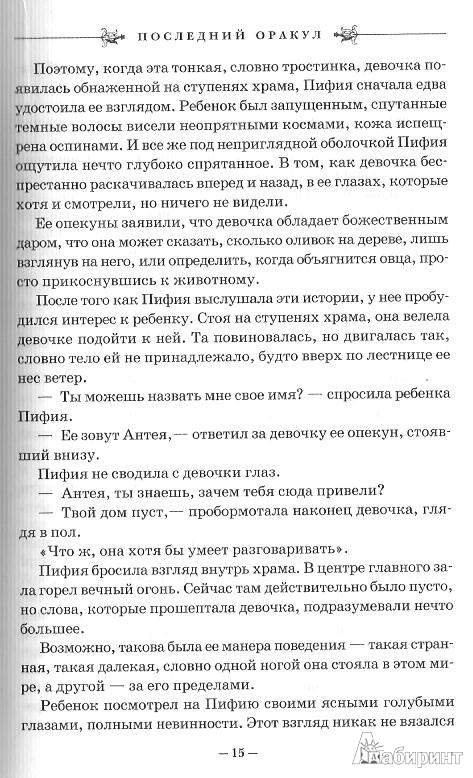 ПОСЛЕДНИЙ ОРАКУЛ

Поэтому, когда эта тонкая, словно тростинка, девочка появилась обнаженной на ступенях храма, Пифия сначала едва удостоила ее взглядом. Ребенок был запущенным, спутанные темные волосы висели неопрятными космами, кожа испещрена оспинами. И все же под неприглядной оболочкой Пифия ощутила нечто глубоко спрятанное. В том, как девочка беспрестанно раскачивалась вперед и назад, в ее глазах, которые хотя и смотрели, но ничего не видели.

Ее опекуны заявили, что девочка обладает божественным даром, что она может сказать, сколько оливок на дереве, лишь взглянув на него, или определить, когда объягнится овца, просто прикоснувшись к животному.

После того как Пифия выслушала эти истории, у нее пробудился интерес к ребенку. Стоя на ступенях храма, она велела девочке подойти к ней. Та повиновалась, но двигалась так, словно тело ей не принадлежало, будто вверх по лестнице ее нес ветер.

— Ты можешь назвать мне свое имя? — спросила ребенка Пифия.

— Ее зовут Антея,— ответил за девочку ее опекун, стоявший внизу.

Пифия не сводила с девочки глаз.

— Антея, ты знаешь, зачем тебя сюда привели?

— Твой дом пуст,— пробормотала наконец девочка, глядя в пол.

«Что ж, она хотя бы умеет разговаривать».

Пифия бросила взгляд внутрь храма. В центре главного зала горел вечный огонь. Сейчас там действительно было пусто, но слова, которые прошептала девочка, подразумевали нечто большее.

Возможно, такова была ее манера поведения — такая странная, такая далекая, словно одной ногой она стояла в этом мире, а другой — за его пределами.

Ребенок посмотрел на Пифию своими ясными голубыми глазами, полными невинности. Этот взгляд никак не вязался

— 15 —

Лабиринт